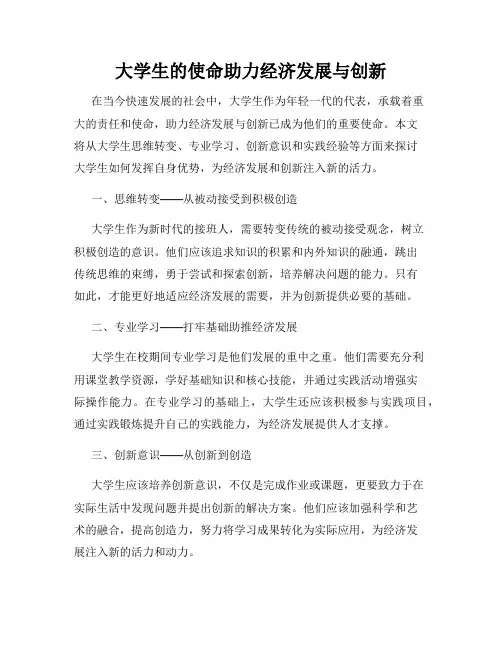 大学生的使命助力经济发展与创新

在当今快速发展的社会中，大学生作为年轻一代的代表，承载着重大的责任和使命，助力经济发展与创新已成为他们的重要使命。本文将从大学生思维转变、专业学习、创新意识和实践经验等方面来探讨大学生如何发挥自身优势，为经济发展和创新注入新的活力。

一、思维转变——从被动接受到积极创造

大学生作为新时代的接班人，需要转变传统的被动接受观念，树立积极创造的意识。他们应该追求知识的积累和内外知识的融通，跳出传统思维的束缚，勇于尝试和探索创新，培养解决问题的能力。只有如此，才能更好地适应经济发展的需要，并为创新提供必要的基础。

二、专业学习——打牢基础助推经济发展

大学生在校期间专业学习是他们发展的重中之重。他们需要充分利用课堂教学资源，学好基础知识和核心技能，并通过实践活动增强实际操作能力。在专业学习的基础上，大学生还应该积极参与实践项目，通过实践锻炼提升自己的实践能力，为经济发展提供人才支撑。

三、创新意识——从创新到创造

大学生应该培养创新意识，不仅是完成作业或课题，更要致力于在实际生活中发现问题并提出创新的解决方案。他们应该加强科学和艺术的融合，提高创造力，努力将学习成果转化为实际应用，为经济发展注入新的活力和动力。